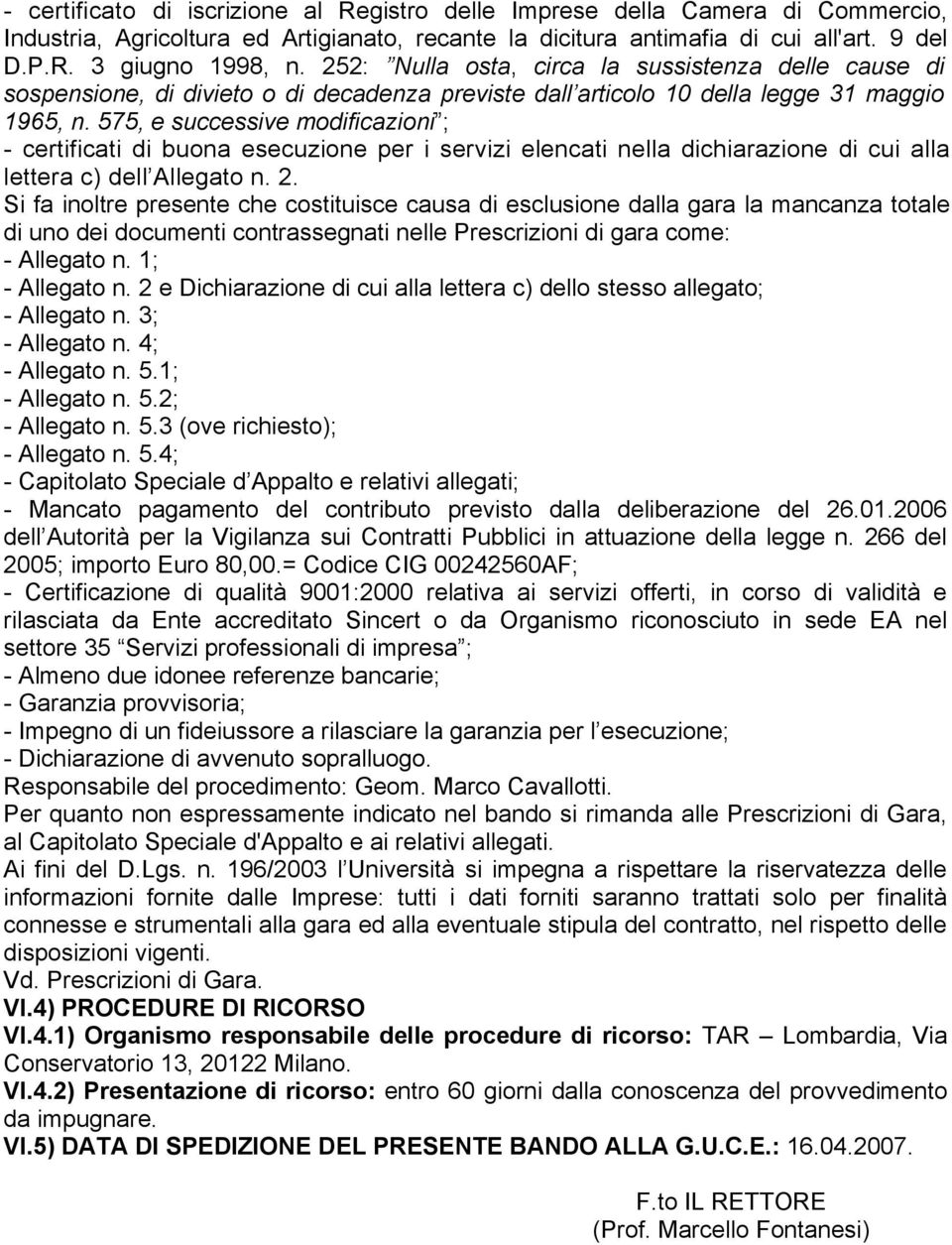 - certificato di iscrizione al Registro delle Imprese della Camera di Commercio, Industria, Agricoltura ed Artigianato, recante la dicitura antimafia di cui all'art. 9 del D.P.R. 3 giugno 1998, n. 252: ”Nulla osta, circa la sussistenza delle cause di sospensione, di divieto o di decadenza previste dall’articolo 10 della legge 31 maggio 1965, n. 575, e successive modificazioni”;
- certificati di buona esecuzione per i servizi elencati nella dichiarazione di cui alla lettera c) dell’Allegato n. 2.
Si fa inoltre presente che costituisce causa di esclusione dalla gara la mancanza totale di uno dei documenti contrassegnati nelle Prescrizioni di gara come:
- Allegato n. 1;
- Allegato n. 2 e Dichiarazione di cui alla lettera c) dello stesso allegato;
- Allegato n. 3;
- Allegato n. 4;
- Allegato n. 5.1;
- Allegato n. 5.2;
- Allegato n. 5.3 (ove richiesto);
- Allegato n. 5.4;
- Capitolato Speciale d’Appalto e relativi allegati;
- Mancato pagamento del contributo previsto dalla deliberazione del 26.01.2006 dell’Autorità per la Vigilanza sui Contratti Pubblici in attuazione della legge n. 266 del 2005; importo Euro 80,00.= Codice CIG 00242560AF;
- Certificazione di qualità 9001:2000 relativa ai servizi offerti, in corso di validità e rilasciata da Ente accreditato Sincert o da Organismo riconosciuto in sede EA nel settore 35 “Servizi professionali di impresa”;
- Almeno due idonee referenze bancarie;
- Garanzia provvisoria;
- Impegno di un fideiussore a rilasciare la garanzia per l’esecuzione;
- Dichiarazione di avvenuto sopralluogo.
Responsabile del procedimento: Geom. Marco Cavallotti.
Per quanto non espressamente indicato nel bando si rimanda alle Prescrizioni di Gara, al Capitolato Speciale d'Appalto e ai relativi allegati.
Ai fini del D.Lgs. n. 196/2003 l’Università si impegna a rispettare la riservatezza delle informazioni fornite dalle Imprese: tutti i dati forniti saranno trattati solo per finalità connesse e strumentali alla gara ed alla eventuale stipula del contratto, nel rispetto delle disposizioni vigenti.
Vd. Prescrizioni di Gara.
VI.4) PROCEDURE DI RICORSO
VI.4.1) Organismo responsabile delle procedure di ricorso: TAR – Lombardia, Via Conservatorio 13, 20122 Milano.
VI.4.2) Presentazione di ricorso: entro 60 giorni dalla conoscenza del provvedimento da impugnare.
VI.5) DATA DI SPEDIZIONE DEL PRESENTE BANDO ALLA G.U.C.E.: 16.04.2007.

F.to IL RETTORE
(Prof. Marcello Fontanesi)